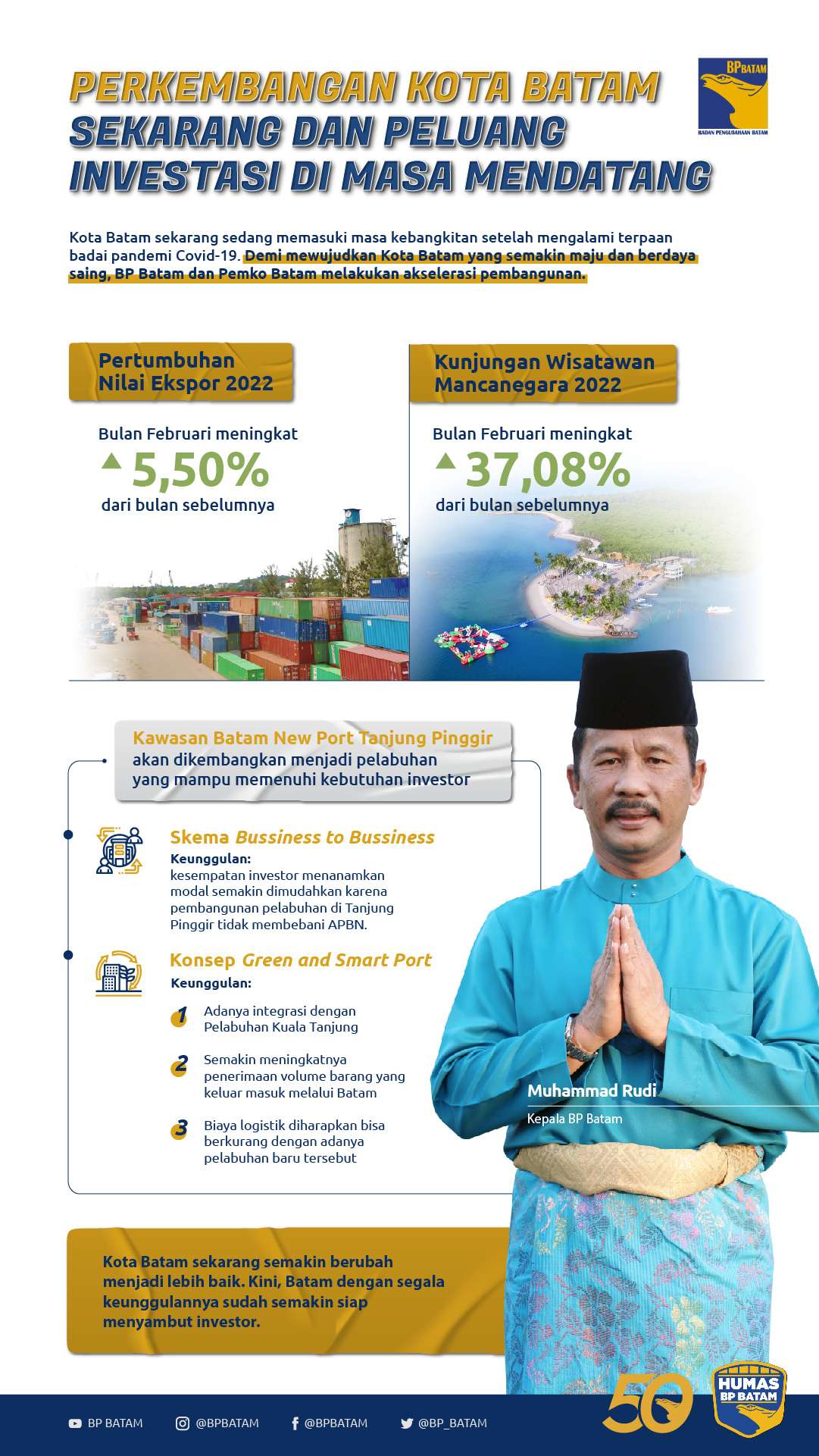 PERKEMBANGAN KOTA BATAM SEKARANG DAN PELUANG INVESTASI DI MASA MENDATANG

BP BATAM
BADAN PENGUSAHAAN BATAM

Kota Batam sekarang sedang memasuki masa kebangkitan setelah mengalami terpaan badai pandemi Covid-19. Demi mewujudkan Kota Batam yang semakin maju dan berdaya saing, BP Batam dan Pemko Batam melakukan akselerasi pembangunan.

Pertumbuhan Nilai Ekspor 2022

Bulan Februari meningkat
5,50%
dari bulan sebelumnya

Kunjungan Wisatawan Mancanegara 2022

Bulan Februari meningkat
37,08%
dari bulan sebelumnya

Kawasan Batam New Port Tanjung Pinggir akan dikembangkan menjadi pelabuhan yang mampu memenuhi kebutuhan investor

Skema Bussiness to Bussiness
Keunggulan:
kesempatan investor menanamkan modal semakin dimudahkan karena pembangunan pelabuhan di Tanjung Pinggir tidak membebani APBN.

Konsep Green and Smart Port
Keunggulan:
1 Adanya integrasi dengan Pelabuhan Kuala Tanjung
2 Semakin meningkatnya penerimaan volume barang yang keluar masuk melalui Batam
3 Biaya logistik diharapkan bisa berkurang dengan adanya pelabuhan baru tersebut

Muhammad Rudi
Kepala BP Batam

Kota Batam sekarang semakin berubah menjadi lebih baik. Kini, Batam dengan segala keunggulannya sudah semakin siap menyambut investor.

BP BATAM @BPBATAM @BPBATAM @BP_BATAM

50

HUMAS BP BATAM